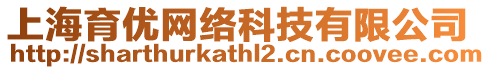 上海育优网络科技有限公司
http://sharthurkathl2.cn.coovee.com